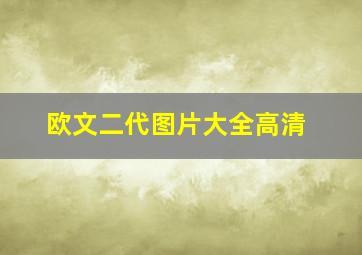 欧文二代图片大全高清